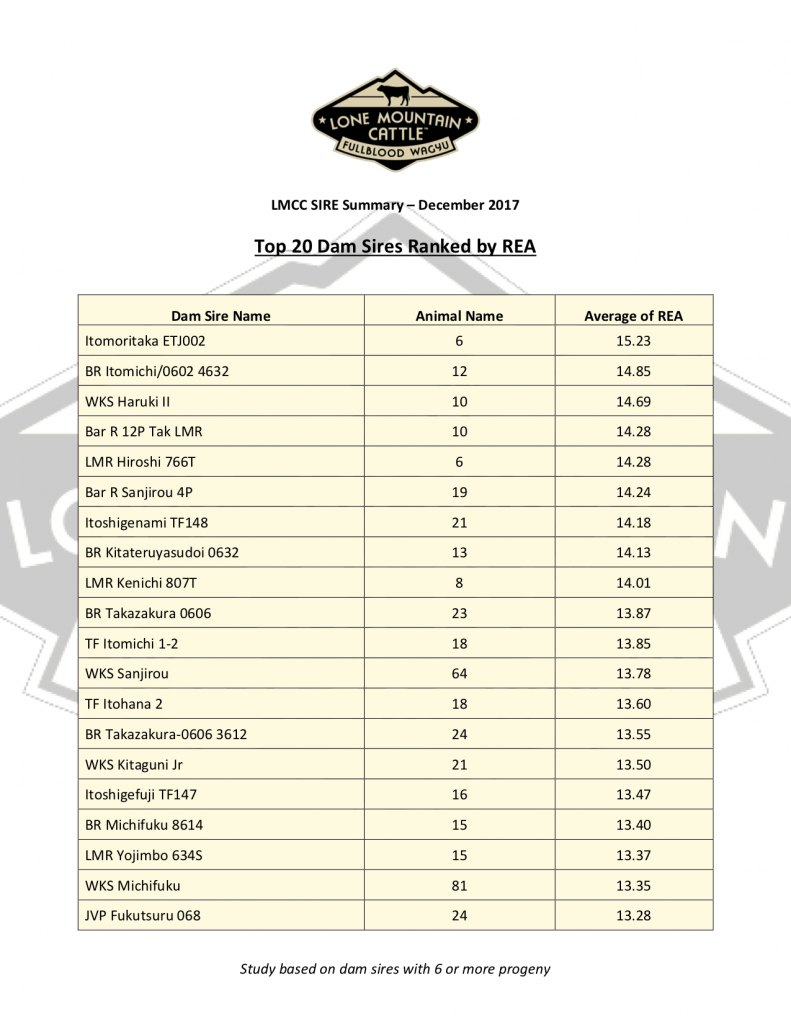 LONE MOUNTAIN CATTLE™
FULLBLOOD WAGYU

LMCC SIRE Summary – December 2017

Top 20 Dam Sires Ranked by REA

| Dam Sire Name | Animal Name | Average of REA |
|---|---|---|
| Itomoritaka ETJ002 | 6 | 15.23 |
| BR Itomichi/0602 4632 | 12 | 14.85 |
| WKS Haruki II | 10 | 14.69 |
| Bar R 12P Tak LMR | 10 | 14.28 |
| LMR Hiroshi 766T | 6 | 14.28 |
| Bar R Sanjirou 4P | 19 | 14.24 |
| Itoshigenami TF148 | 21 | 14.18 |
| BR Kitateruyasudoi 0632 | 13 | 14.13 |
| LMR Kenichi 807T | 8 | 14.01 |
| BR Takazakura 0606 | 23 | 13.87 |
| TF Itomichi 1-2 | 18 | 13.85 |
| WKS Sanjirou | 64 | 13.78 |
| TF Itohana 2 | 18 | 13.60 |
| BR Takazakura-0606 3612 | 24 | 13.55 |
| WKS Kitaguni Jr | 21 | 13.50 |
| Itoshigefuji TF147 | 16 | 13.47 |
| BR Michifuku 8614 | 15 | 13.40 |
| LMR Yojimbo 634S | 15 | 13.37 |
| WKS Michifuku | 81 | 13.35 |
| JVP Fukutsuru 068 | 24 | 13.28 |

Study based on dam sires with 6 or more progeny